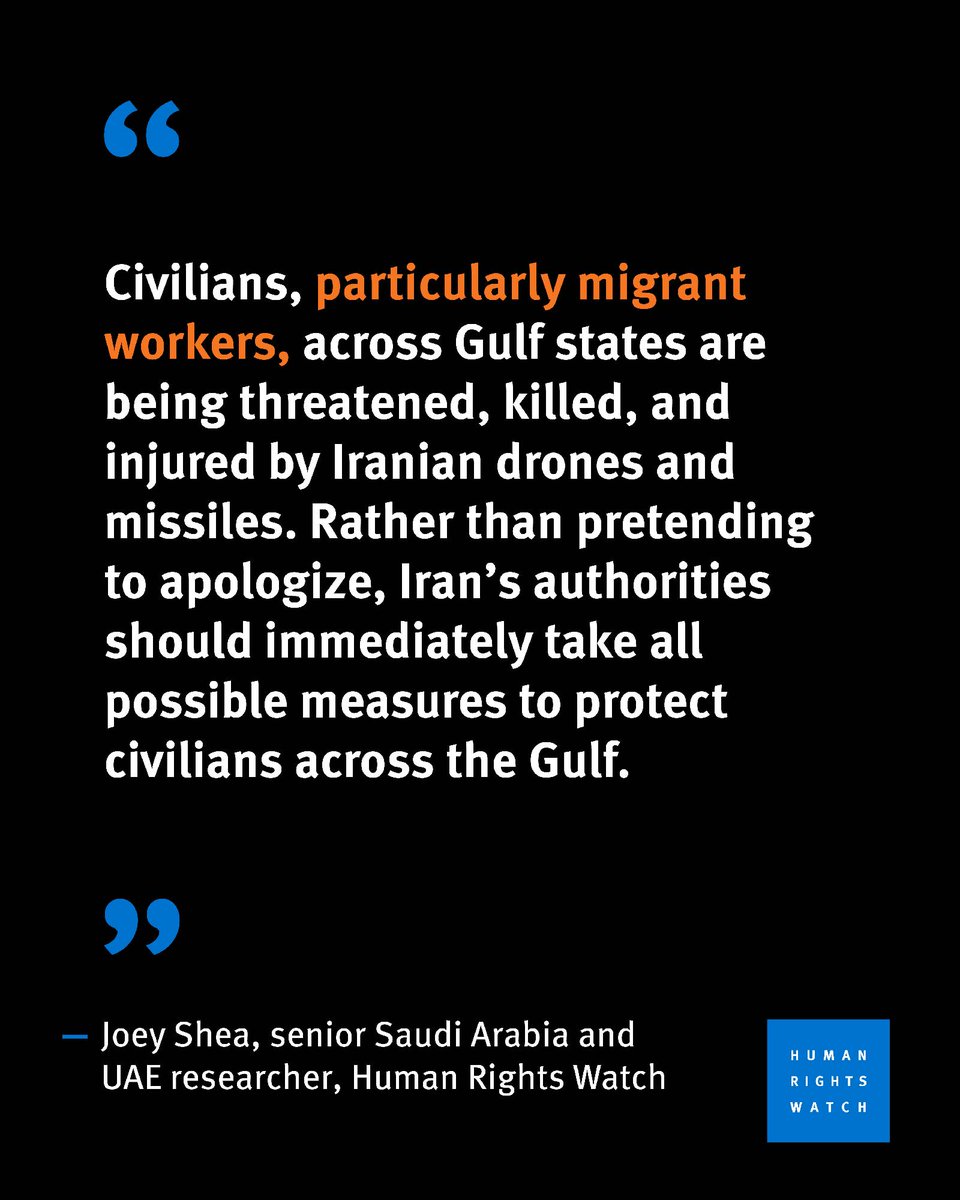 “

Civilians, particularly migrant workers, across Gulf states are being threatened, killed, and injured by Iranian drones and missiles. Rather than pretending to apologize, Iran’s authorities should immediately take all possible measures to protect civilians across the Gulf.

”

— Joey Shea, senior Saudi Arabia and UAE researcher, Human Rights Watch

HUMAN RIGHTS WATCH